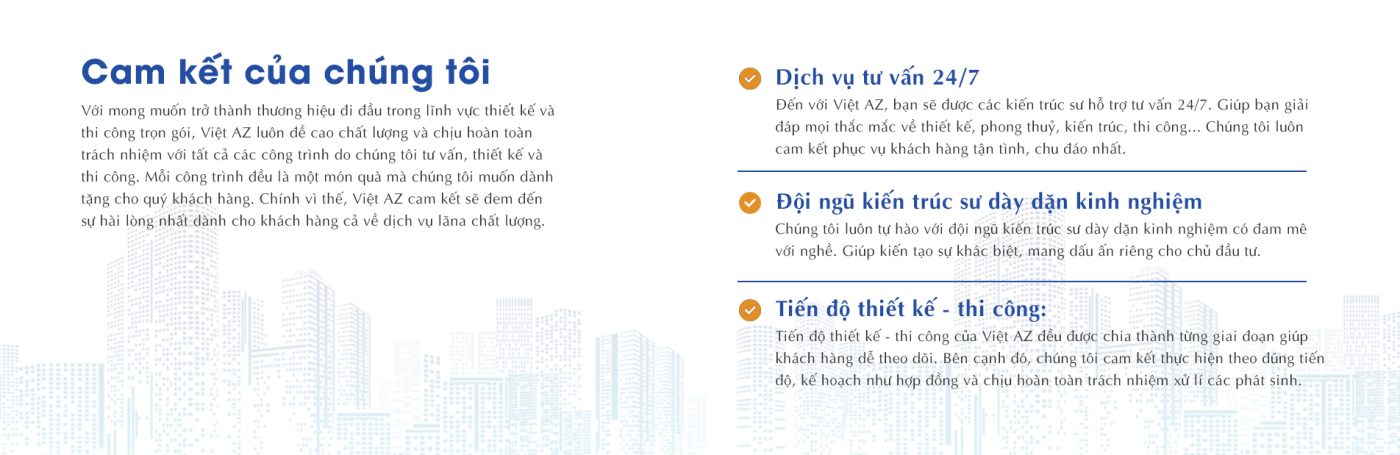 Cam kết của chúng tôi

Với mong muốn trở thành thương hiệu đi đầu trong lĩnh vực thiết kế và thi công trọn gói, Việt AZ luôn đề cao chất lượng và chịu hoàn toàn trách nhiệm với tất cả các công trình do chúng tôi tư vấn, thiết kế và thi công. Mỗi công trình đều là một món quà mà chúng tôi muốn dành tặng cho quý khách hàng. Chính vì thế, Việt AZ cam kết sẽ đem đến sự hài lòng nhất dành cho khách hàng cả về dịch vụ lãna chất lượng.

Dịch vụ tư vấn 24/7

Đến với Việt AZ, bạn sẽ được các kiến trúc sư hỗ trợ tư vấn 24/7. Giúp bạn giải đáp mọi thắc mắc về thiết kế, phong thuỷ, kiến trúc, thi công... Chúng tôi luôn cam kết phục vụ khách hàng tận tình, chu đáo nhất.

Đội ngũ kiến trúc sư dày dặn kinh nghiệm

Chúng tôi luôn tự hào với đội ngũ kiến trúc sư dày dặn kinh nghiệm có đam mê với nghề. Giúp kiến tạo sự khác biệt, mang dấu ấn riêng cho chủ đầu tư.

Tiến độ thiết kế - thi công:

Tiến độ thiết kế - thi công của Việt AZ đều được chia thành từng giai đoạn giúp khách hàng dễ theo dõi. Bên cạnh đó, chúng tôi cam kết thực hiện theo đúng tiến độ, kế hoạch như hợp đồng và chịu hoàn toàn trách nhiệm xử lí các phát sinh.